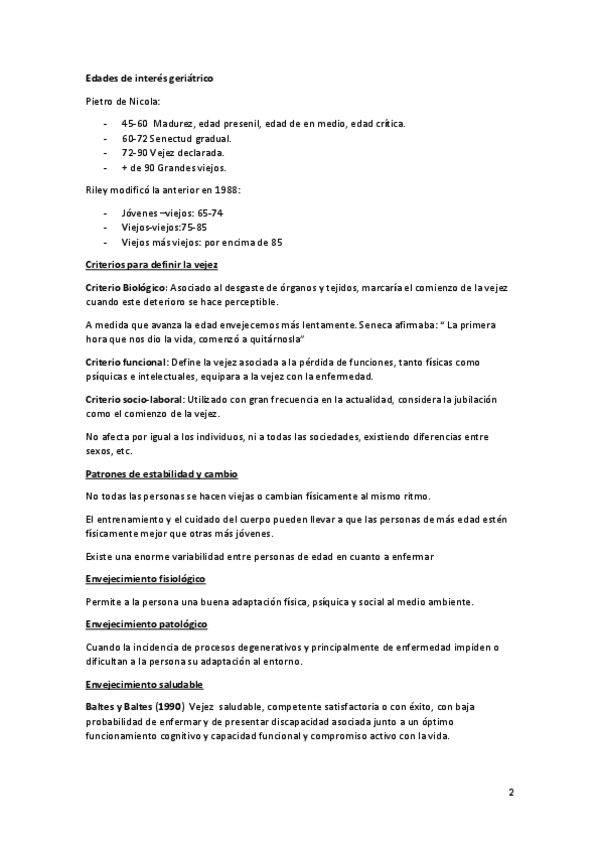 Edades de interés geriátrico

Pietro de Nicola:

- 45-60 Madurez, edad presenil, edad de en medio, edad crítica.
- 60-72 Senectud gradual.
- 72-90 Vejez declarada.
- + de 90 Grandes viejos.

Riley modificó la anterior en 1988:

- Jóvenes –viejos: 65-74
- Viejos-viejos:75-85
- Viejos más viejos: por encima de 85

Criterios para definir la vejez

Criterio Biológico: Asociado al desgaste de órganos y tejidos, marcaría el comienzo de la vejez cuando este deterioro se hace perceptible.

A medida que avanza la edad envejecemos más lentamente. Seneca afirmaba: “ La primera hora que nos dio la vida, comenzó a quitárnosla”

Criterio funcional: Define la vejez asociada a la pérdida de funciones, tanto físicas como psíquicas e intelectuales, equipara a la vejez con la enfermedad.

Criterio socio-laboral: Utilizado con gran frecuencia en la actualidad, considera la jubilación como el comienzo de la vejez.

No afecta por igual a los individuos, ni a todas las sociedades, existiendo diferencias entre sexos, etc.

Patrones de estabilidad y cambio

No todas las personas se hacen viejas o cambian físicamente al mismo ritmo.

El entrenamiento y el cuidado del cuerpo pueden llevar a que las personas de más edad estén físicamente mejor que otras más jóvenes.

Existe una enorme variabilidad entre personas de edad en cuanto a enfermar

Envejecimiento fisiológico

Permite a la persona una buena adaptación física, psíquica y social al medio ambiente.

Envejecimiento patológico

Cuando la incidencia de procesos degenerativos y principalmente de enfermedad impiden o dificultan a la persona su adaptación al entorno.

Envejecimiento saludable

Baltes y Baltes (1990) Vejez saludable, competente satisfactoria o con éxito, con baja probabilidad de enfermar y de presentar discapacidad asociada junto a un óptimo funcionamiento cognitivo y capacidad funcional y compromiso activo con la vida.

2